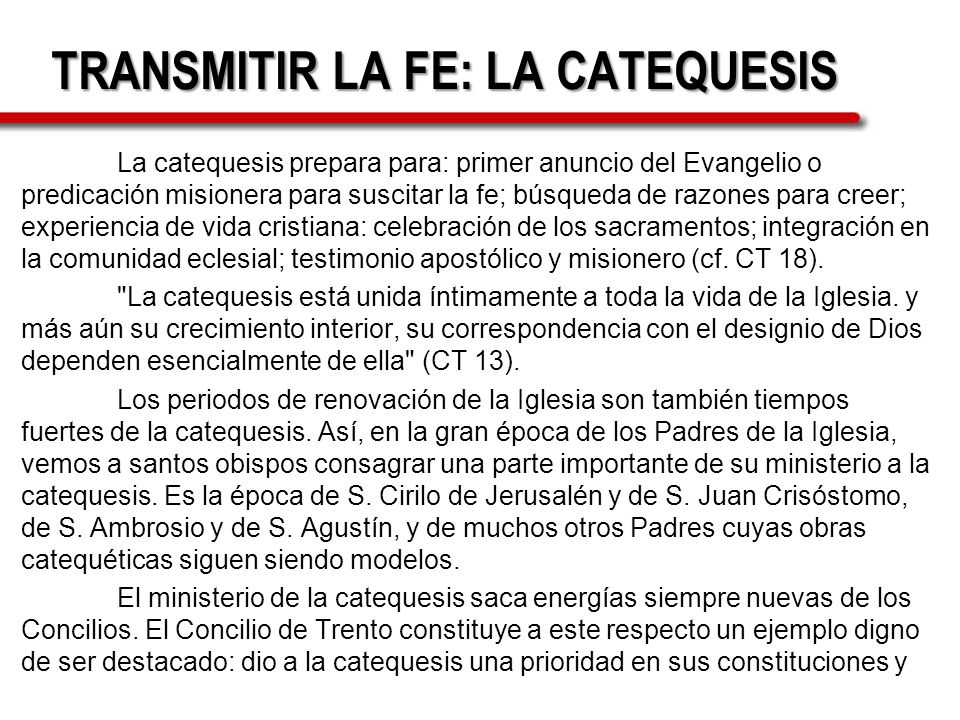 TRANSMITIR LA FE: LA CATEQUESIS

La catequesis prepara para: primer anuncio del Evangelio o predicación misionera para suscitar la fe; búsqueda de razones para creer; experiencia de vida cristiana: celebración de los sacramentos; integración en la comunidad eclesial; testimonio apostólico y misionero (cf. CT 18).

"La catequesis está unida íntimamente a toda la vida de la Iglesia. y más aún su crecimiento interior, su correspondencia con el designio de Dios dependen esencialmente de ella" (CT 13).

Los periodos de renovación de la Iglesia son también tiempos fuertes de la catequesis. Así, en la gran época de los Padres de la Iglesia, vemos a santos obispos consagrar una parte importante de su ministerio a la catequesis. Es la época de S. Cirilo de Jerusalén y de S. Juan Crisóstomo, de S. Ambrosio y de S. Agustín, y de muchos otros Padres cuyas obras catequéticas siguen siendo modelos.

El ministerio de la catequesis saca energías siempre nuevas de los Concilios. El Concilio de Trento constituye a este respecto un ejemplo digno de ser destacado: dio a la catequesis una prioridad en sus constituciones y